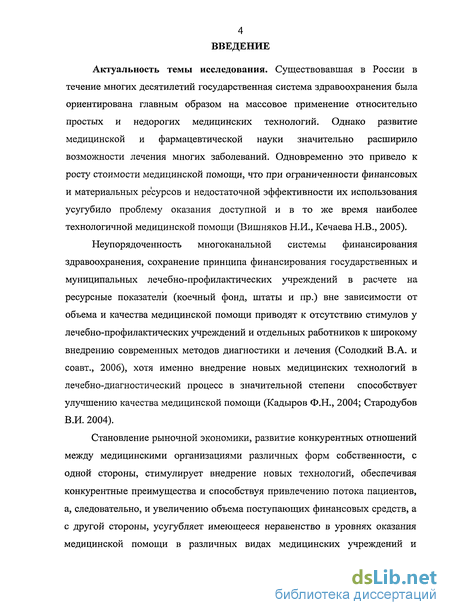 4

ВВЕДЕНИЕ

Актуальность темы исследования. Существовавшая в России в течение многих десятилетий государственная система здравоохранения была ориентирована главным образом на массовое применение относительно простых и недорогих медицинских технологий. Однако развитие медицинской и фармацевтической науки значительно расширило возможности лечения многих заболеваний. Одновременно это привело к росту стоимости медицинской помощи, что при ограниченности финансовых и материальных ресурсов и недостаточной эффективности их использования усугубило проблему оказания доступной и в то же время наиболее технологичной медицинской помощи (Вишняков Н.И., Кечаева Н.В., 2005).

Неупорядоченность многоканальной системы финансирования здравоохранения, сохранение принципа финансирования государственных и муниципальных лечебно-профилактических учреждений в расчете на ресурсные показатели (коечный фонд, штаты и пр.) вне зависимости от объема и качества медицинской помощи приводят к отсутствию стимулов у лечебно-профилактических учреждений и отдельных работников к широкому внедрению современных методов диагностики и лечения (Солодкий В.А. и соавт., 2006), хотя именно внедрение новых медицинских технологий в лечебно-диагностический процесс в значительной степени способствует улучшению качества медицинской помощи (Кадыров Ф.Н., 2004; Стародубов В.И. 2004).

Становление рыночной экономики, развитие конкурентных отношений между медицинскими организациями различных форм собственности, с одной стороны, стимулирует внедрение новых технологий, обеспечивая конкурентные преимущества и способствуя привлечению потока пациентов, а, следовательно, и увеличению объема поступающих финансовых средств, а с другой стороны, усугубляет имеющееся неравенство в уровнях оказания медицинской помощи в различных видах медицинских учреждений и

dsLib.net
библиотека диссертаций